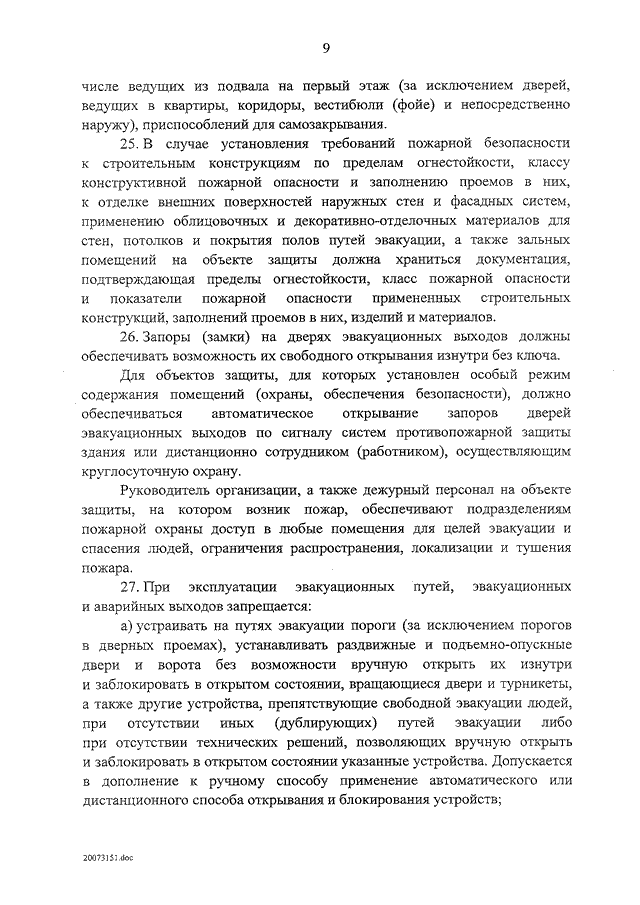 9

числе ведущих из подвала на первый этаж (за исключением дверей, ведущих в квартиры, коридоры, вестибюли (фойе) и непосредственно наружу), приспособлений для самозакрывания.

25. В случае установления требований пожарной безопасности к строительным конструкциям по пределам огнестойкости, классу конструктивной пожарной опасности и заполнению проемов в них, к отделке внешних поверхностей наружных стен и фасадных систем, применению облицовочных и декоративно-отделочных материалов для стен, потолков и покрытия полов путей эвакуации, а также зальных помещений на объекте защиты должна храниться документация, подтверждающая пределы огнестойкости, класс пожарной опасности и показатели пожарной опасности примененных строительных конструкций, заполнений проемов в них, изделий и материалов.

26. Запоры (замки) на дверях эвакуационных выходов должны обеспечивать возможность их свободного открывания изнутри без ключа.

Для объектов защиты, для которых установлен особый режим содержания помещений (охраны, обеспечения безопасности), должно обеспечиваться автоматическое открывание запоров дверей эвакуационных выходов по сигналу систем противопожарной защиты здания или дистанционно сотрудником (работником), осуществляющим круглосуточную охрану.

Руководитель организации, а также дежурный персонал на объекте защиты, на котором возник пожар, обеспечивают подразделениям пожарной охраны доступ в любые помещения для целей эвакуации и спасения людей, ограничения распространения, локализации и тушения пожара.

27. При эксплуатации эвакуационных путей, эвакуационных и аварийных выходов запрещается:

а) устраивать на путях эвакуации пороги (за исключением порогов в дверных проемах), устанавливать раздвижные и подъемно-опускные двери и ворота без возможности вручную открыть их изнутри и заблокировать в открытом состоянии, вращающиеся двери и турникеты, а также другие устройства, препятствующие свободной эвакуации людей, при отсутствии иных (дублирующих) путей эвакуации либо при отсутствии технических решений, позволяющих вручную открыть и заблокировать в открытом состоянии указанные устройства. Допускается в дополнение к ручному способу применение автоматического или дистанционного способа открывания и блокирования устройств;

20073151.doc